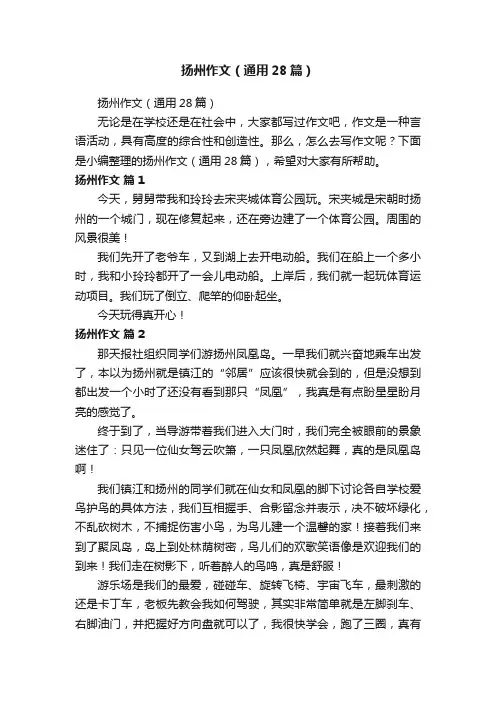 扬州作文（通用28篇）

扬州作文（通用28篇）

无论是在学校还是在社会中，大家都写过作文吧，作文是一种言语活动，具有高度的综合性和创造性。那么，怎么去写作文呢？下面是小编整理的扬州作文（通用28篇），希望对大家有所帮助。

扬州作文 篇1

今天，舅舅带我和玲玲去宋夹城体育公园玩。宋夹城是宋朝时扬州的一个城门，现在修复起来，还在旁边建了一个体育公园。周围的风景很美！

我们先开了老爷车，又到湖上去开电动船。我们在船上一个多小时，我和小玲玲都开了一会儿电动船。上岸后，我们就一起玩体育运动项目。我们玩了倒立、爬竿的仰卧起坐。

今天玩得真开心！

扬州作文 篇2

那天报社组织同学们游扬州凤凰岛。一早我们就兴奋地乘车出发了，本以为扬州就是镇江的“邻居”应该很快就会到的，但是没想到都出发一个小时了还没有看到那只“凤凰”，我真是有点盼星星盼月亮的感觉了。

终于到了，当导游带着我们进入大门时，我们完全被眼前的景象迷住了：只见一位仙女驾云吹箫，一只凤凰欣然起舞，真的是凤凰岛啊！

我们镇江和扬州的同学们就在仙女和凤凰的脚下讨论各自学校爱鸟护鸟的具体方法，我们互相握手、合影留念并表示，决不破坏绿化，不乱砍树木，不捕捉伤害小鸟，为鸟儿建一个温馨的家！接着我们来到了聚凤岛，岛上到处林荫树密，鸟儿们的欢歌笑语像是欢迎我们的到来！我们走在树影下，听着醉人的鸟鸣，真是舒服！

游乐场是我们的最爱，碰碰车、旋转飞椅、宇宙飞车，最刺激的还是卡丁车，老板先教会我如何驾驶，其实非常简单就是左脚刹车、右脚油门，并把握好方向盘就可以了，我很快学会，跑了三圈，真有